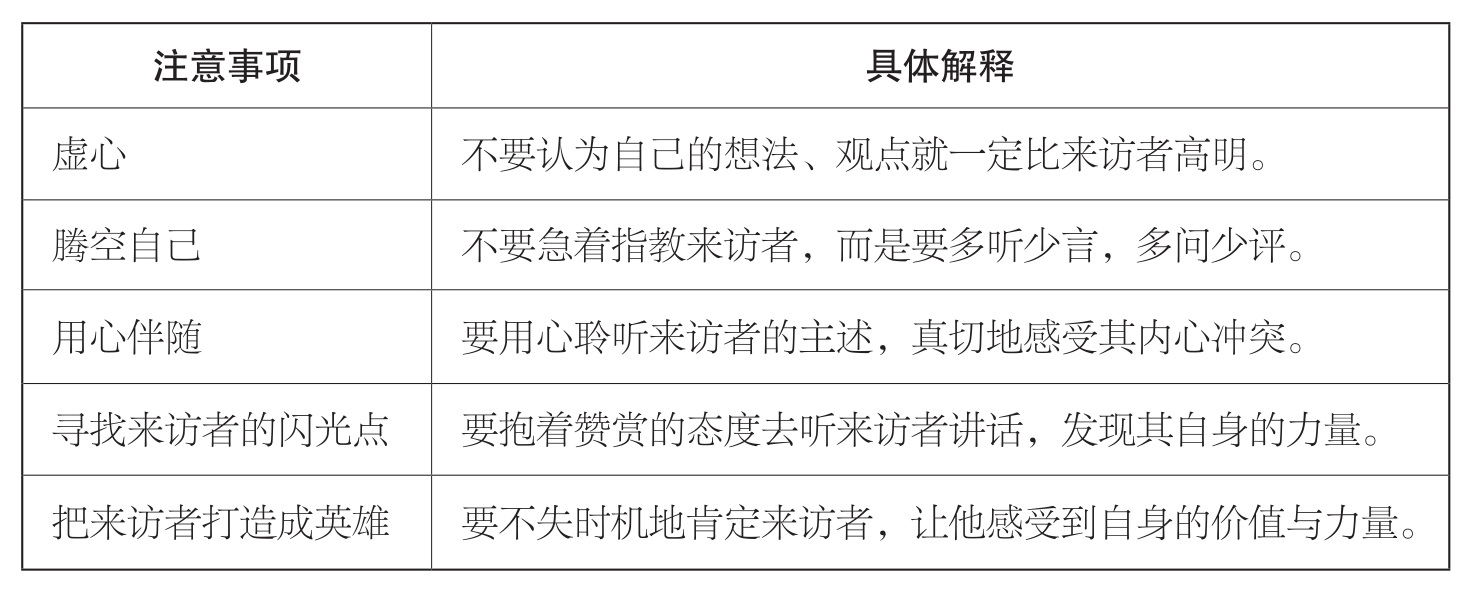 | 注意事项 | 具体解释 |
|---|---|
| 虚心 | 不要认为自己的想法、观点就一定比来访者高明。 |
| 腾空自己 | 不要急着指教来访者，而是要多听少言，多问少评。 |
| 用心伴随 | 要用心聆听来访者的主述，真切地感受其内心冲突。 |
| 寻找来访者的闪光点 | 要抱着赞赏的态度去听来访者讲话，发现其自身的力量。 |
| 把来访者打造成英雄 | 要不失时机地肯定来访者，让他感受到自身的价值与力量。 |